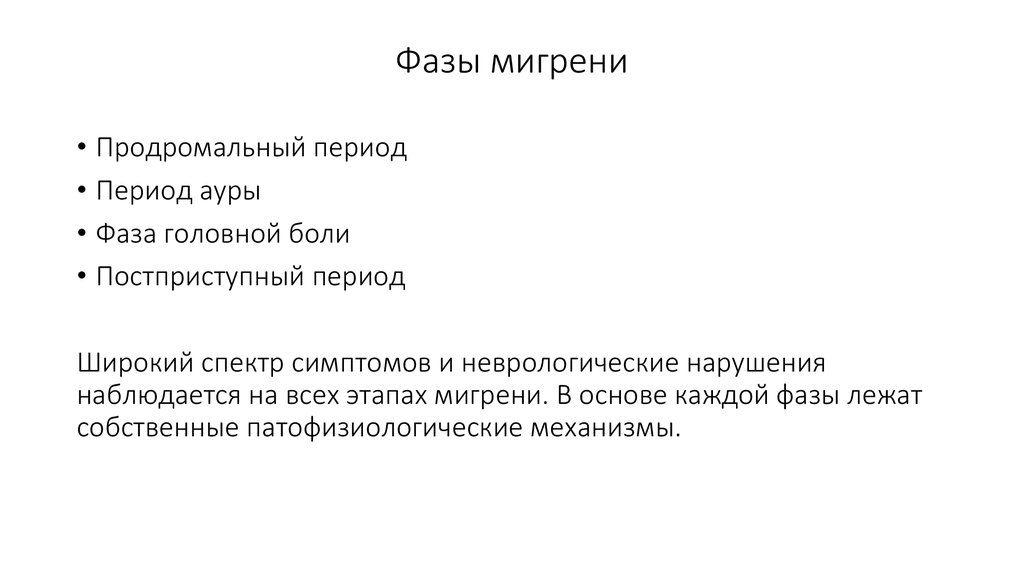 Фазы мигрени

• Продромальный период
• Период ауры
• Фаза головной боли
• Постприступный период

Широкий спектр симптомов и неврологические нарушения наблюдается на всех этапах мигрени. В основе каждой фазы лежат собственные патофизиологические механизмы.